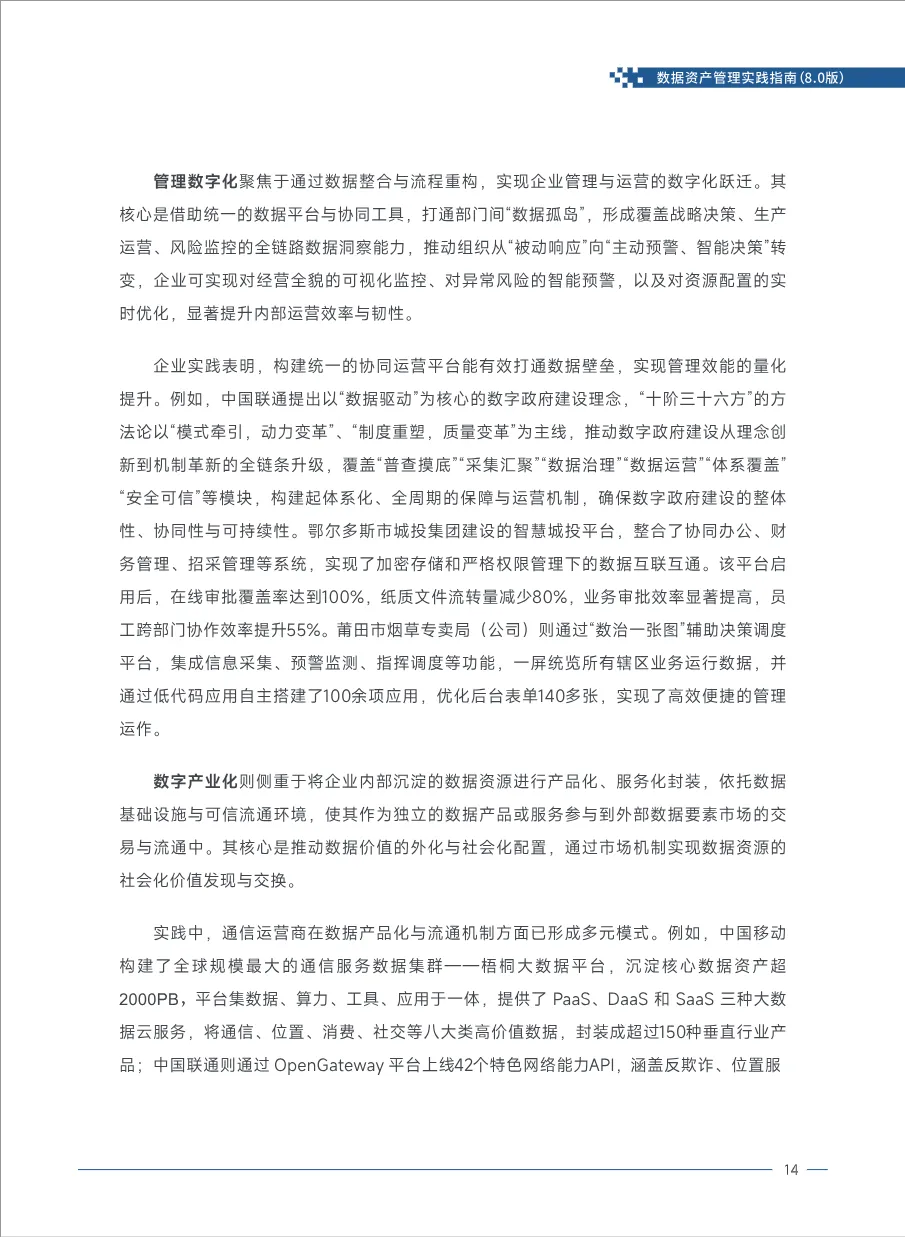 数据资产管理实践指南(8.0版)

管理数字化聚焦于通过数据整合与流程重构，实现企业管理与运营的数字化跃迁。其核心是借助统一的数据平台与协同工具，打通部门间“数据孤岛”，形成覆盖战略决策、生产运营、风险监控的全链路数据洞察能力，推动组织从“被动响应”向“主动预警、智能决策”转变，企业可实现对经营全貌的可视化监控、对异常风险的智能预警，以及对资源配置的实时优化，显著提升内部运营效率与韧性。

企业实践表明，构建统一的协同运营平台能有效打通数据壁垒，实现管理效能的量化提升。例如，中国联通提出以“数据驱动”为核心的数字政府建设理念，“十阶三十六方”的方法论以“模式牵引，动力变革”、“制度重塑，质量变革”为主线，推动数字政府建设从理念创新到机制革新的全链条升级，覆盖“普查摸底”“采集汇聚”“数据治理”“数据运营”“体系覆盖”“安全可信”等模块，构建起体系化、全周期的保障与运营机制，确保数字政府建设的整体性、协同性与可持续性。鄂尔多斯市城投集团建设的智慧城投平台，整合了协同办公、财务管理、招采管理等系统，实现了加密存储和严格权限管理下的数据互联互通。该平台启用后，在线审批覆盖率达到100%，纸质文件流转量减少80%，业务审批效率显著提高，员工跨部门协作效率提升55%。莆田市烟草专卖局（公司）则通过“数治一张图”辅助决策调度平台，集成信息采集、预警监测、指挥调度等功能，一屏统览所有辖区业务运行数据，并通过低代码应用自主搭建了100余项应用，优化后台表单140多张，实现了高效便捷的管理运作。

数字产业化则侧重于将企业内部沉淀的数据资源进行产品化、服务化封装，依托数据基础设施与可信流通环境，使其作为独立的数据产品或服务参与到外部数据要素市场的交易与流通中。其核心是推动数据价值的外化与社会化配置，通过市场机制实现数据资源的社会化价值发现与交换。

实践中，通信运营商在数据产品化与流通机制方面已形成多元模式。例如，中国移动构建了全球规模最大的通信服务数据集群——梧桐大数据平台，沉淀核心数据资产超2000PB，平台集数据、算力、工具、应用于一体，提供了 PaaS、DaaS 和 SaaS 三种大数据云服务，将通信、位置、消费、社交等八大类高价值数据，封装成超过150种垂直行业产品；中国联通则通过 OpenGateway 平台上线42个特色网络能力API，涵盖反欺诈、位置服

14